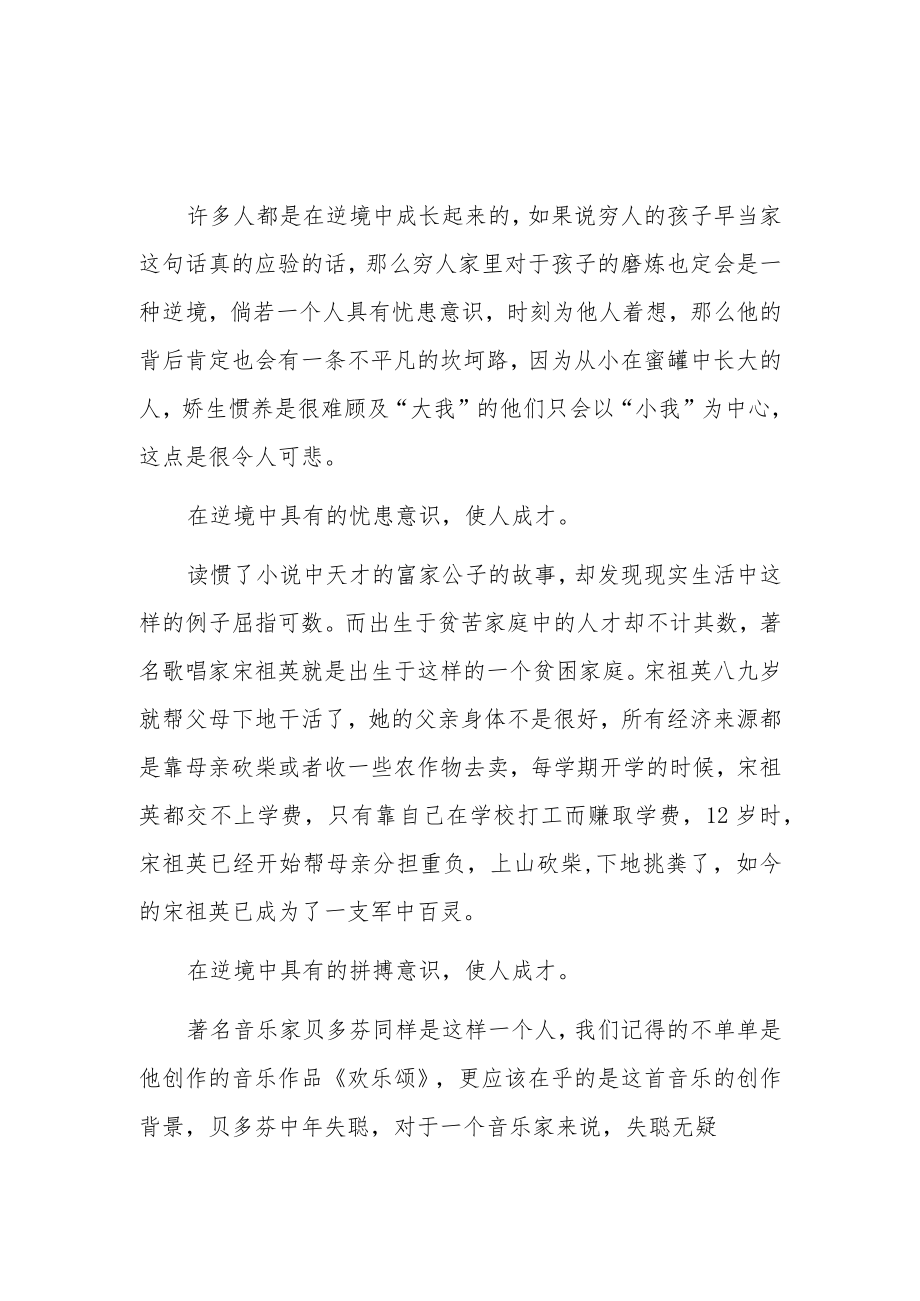 许多人都是在逆境中成长起来的，如果说穷人的孩子早当家这句话真的应验的话，那么穷人家里对于孩子的磨炼也定会是一种逆境，倘若一个人具有忧患意识，时刻为他人着想，那么他的背后肯定也会有一条不平凡的坎坷路，因为从小在蜜罐中长大的人，娇生惯养是很难顾及“大我”的他们只会以“小我”为中心，这点是很令人可悲。

在逆境中具有的忧患意识，使人成才。

读惯了小说中天才的富家公子的故事，却发现现实生活中这样的例子屈指可数。而出生于贫苦家庭中的人才却不计其数，著名歌唱家宋祖英就是出生于这样的一个贫困家庭。宋祖英八九岁就帮父母下地干活了，她的父亲身体不是很好，所有经济来源都是靠母亲砍柴或者收一些农作物去卖，每学期开学的时候，宋祖英都交不上学费，只有靠自己在学校打工而赚取学费，12岁时，宋祖英已经开始帮母亲分担重负，上山砍柴,下地挑粪了，如今的宋祖英已成为了一支军中百灵。

在逆境中具有的拼搏意识，使人成才。

著名音乐家贝多芬同样是这样一个人，我们记得的不单单是他创作的音乐作品《欢乐颂》，更应该在乎的是这首音乐的创作背景，贝多芬中年失聪，对于一个音乐家来说，失聪无疑